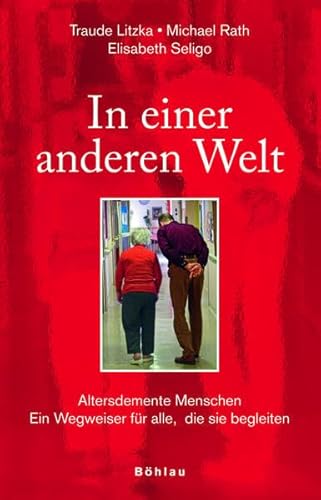 Traude Litzka • Michael Rath
Elisabeth Seligo

In einer anderen Welt

Altersdemente Menschen
Ein Wegweiser für alle, die sie begleiten

Böhlau